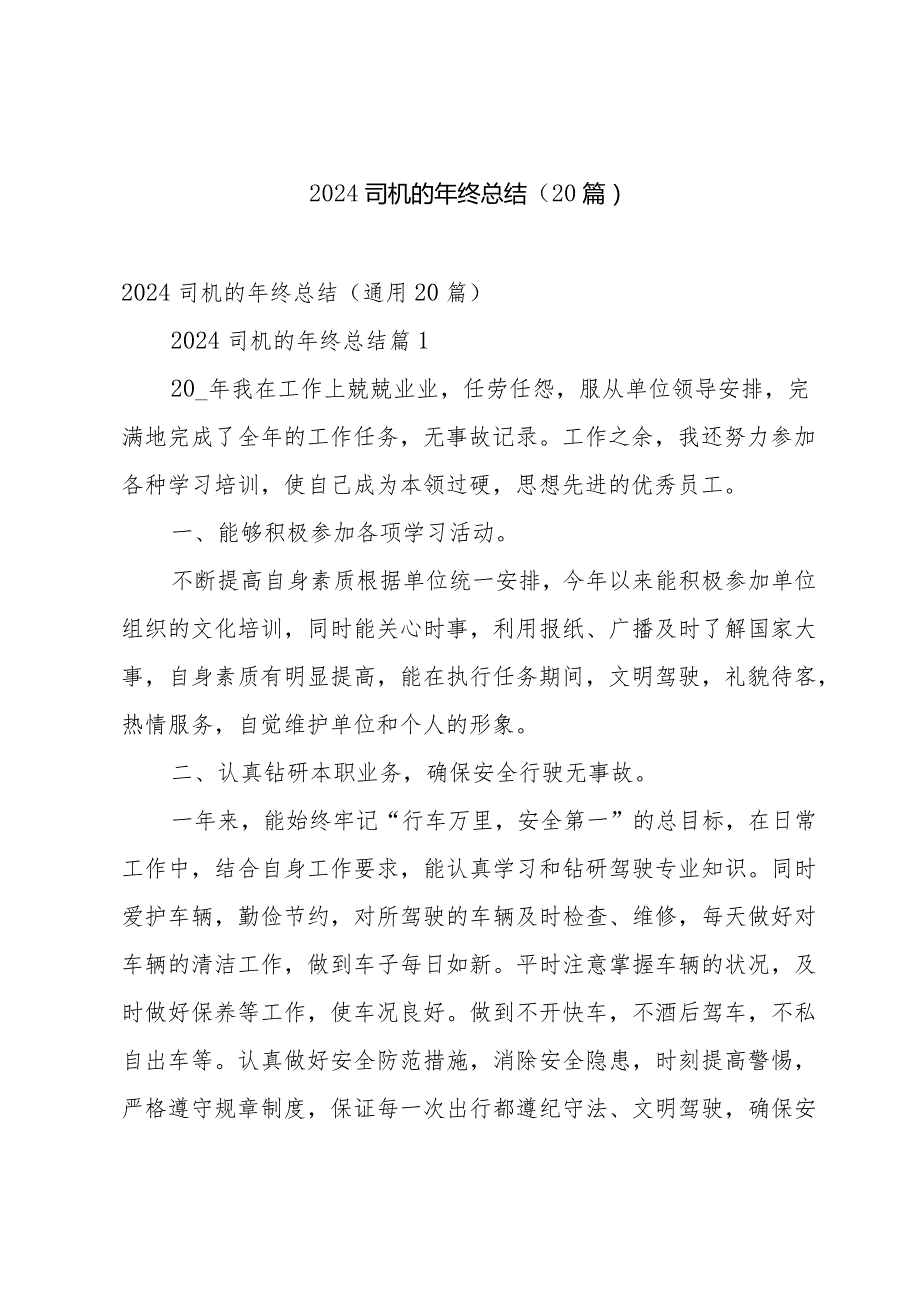 2024 司机的年终总结（20 篇）

2024 司机的年终总结（通用 20 篇）

2024 司机的年终总结篇 1

20_年我在工作上兢兢业业，任劳任怨，服从单位领导安排，完满地完成了全年的工作任务，无事故记录。工作之余，我还努力参加各种学习培训，使自己成为本领过硬，思想先进的优秀员工。

一、能够积极参加各项学习活动。

不断提高自身素质根据单位统一安排，今年以来能积极参加单位组织的文化培训，同时能关心时事，利用报纸、广播及时了解国家大事，自身素质有明显提高，能在执行任务期间，文明驾驶，礼貌待客，热情服务，自觉维护单位和个人的形象。

二、认真钻研本职业务，确保安全行驶无事故。

一年来，能始终牢记“行车万里，安全第一”的总目标，在日常工作中，结合自身工作要求，能认真学习和钻研驾驶专业知识。同时爱护车辆，勤俭节约，对所驾驶的车辆及时检查、维修，每天做好对车辆的清洁工作，做到车子每日如新。平时注意掌握车辆的状况，及时做好保养等工作，使车况良好。做到不开快车，不酒后驾车，不私自出车等。认真做好安全防范措施，消除安全隐患，时刻提高警惕，严格遵守规章制度，保证每一次出行都遵纪守法、文明驾驶，确保安